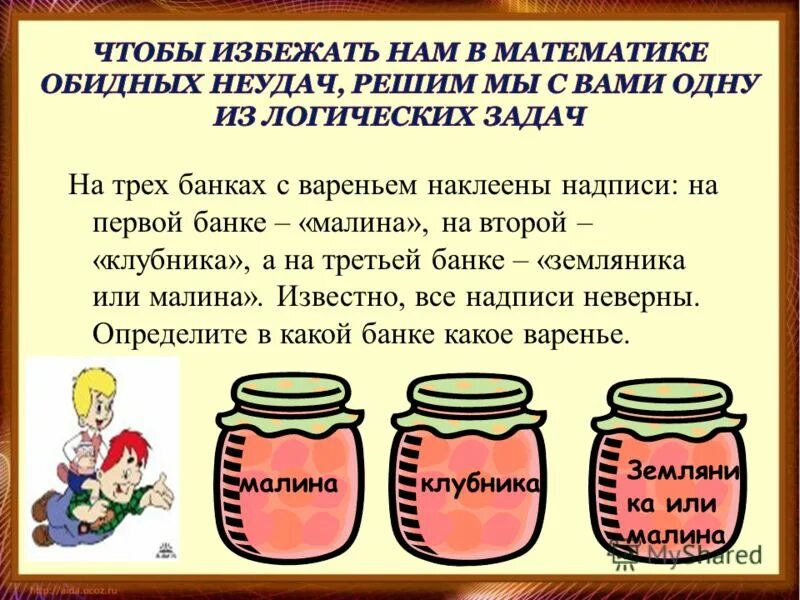 ЧТОБЫ ИЗБЕЖАТЬ НАМ В МАТЕМАТИКЕ ОБИДНЫХ НЕУДАЧ, РЕШИМ МЫ С ВАМИ ОДНУ ИЗ ЛОГИЧЕСКИХ ЗАДАЧ

На трех банках с вареньем наклеены надписи: на первой банке – «малина», на второй – «клубника», а на третьей банке – «земляника или малина». Известно, все надписи неверны. Определите в какой банке какое варенье.

малина

клубника

Земляника или малина

MyShared

http://aida.ucoz.ru